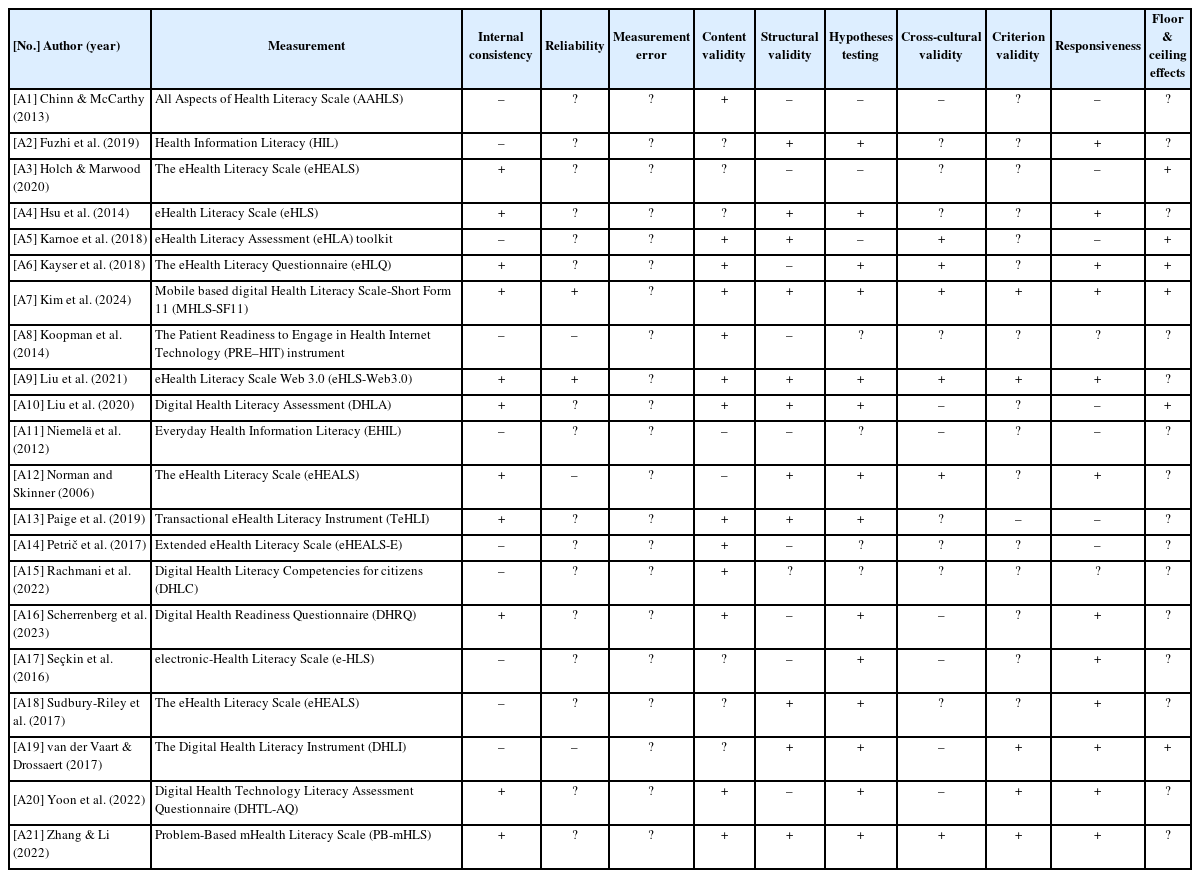 | [No.] Author (year) | Measurement | Internal consistency | Reliability | Measurement error | Content validity | Structural validity | Hypotheses testing | Cross-cultural validity | Criterion validity | Responsiveness | Floor & ceiling effects |
|---|---|---|---|---|---|---|---|---|---|---|---|
| [A1] Chinn & McCarthy (2013) | All Aspects of Health Literacy Scale (AAHLS) | – | ? | ? | + | – | – | – | ? | – | ? |
| [A2] Fuzhi et al. (2019) | Health Information Literacy (HIL) | – | ? | ? | ? | + | + | ? | ? | + | ? |
| [A3] Holch & Marwood (2020) | The eHealth Literacy Scale (eHEALS) | + | ? | ? | ? | – | – | ? | ? | – | + |
| [A4] Hsu et al. (2014) | eHealth Literacy Scale (eHLS) | + | ? | ? | ? | + | + | ? | ? | + | ? |
| [A5] Karnoe et al. (2018) | eHealth Literacy Assessment (eHLA) toolkit | – | ? | ? | + | + | – | + | ? | – | + |
| [A6] Kayser et al. (2018) | The eHealth Literacy Questionnaire (eHLQ) | + | ? | ? | + | – | + | + | ? | + | + |
| [A7] Kim et al. (2024) | Mobile based digital Health Literacy Scale-Short Form 11 (MHLS-SF11) | + | + | ? | + | + | + | + | + | + | + |
| [A8] Koopman et al. (2014) | The Patient Readiness to Engage in Health Internet Technology (PRE–HIT) instrument | – | – | ? | + | – | ? | ? | ? | ? | ? |
| [A9] Liu et al. (2021) | eHealth Literacy Scale Web 3.0 (eHLS-Web3.0) | + | + | ? | + | + | + | + | + | + | ? |
| [A10] Liu et al. (2020) | Digital Health Literacy Assessment (DHLA) | + | ? | ? | + | + | + | – | ? | – | + |
| [A11] Niemelä et al. (2012) | Everyday Health Information Literacy (EHIL) | – | ? | ? | – | – | ? | – | ? | – | ? |
| [A12] Norman and Skinner (2006) | The eHealth Literacy Scale (eHEALS) | + | – | ? | – | + | + | + | ? | + | ? |
| [A13] Paige et al. (2019) | Transactional eHealth Literacy Instrument (TeHLI) | + | ? | ? | + | + | + | ? | – | – | ? |
| [A14] Petrič et al. (2017) | Extended eHealth Literacy Scale (eHEALS-E) | – | ? | ? | + | – | ? | ? | ? | – | ? |
| [A15] Rachmani et al. (2022) | Digital Health Literacy Competencies for citizens (DHLC) | – | ? | ? | + | ? | ? | ? | ? | ? | ? |
| [A16] Scherrenberg et al. (2023) | Digital Health Readiness Questionnaire (DHRQ) | + | ? | ? | + | – | + | – | ? | + | ? |
| [A17] Seçkin et al. (2016) | electronic-Health Literacy Scale (e-HLS) | – | ? | ? | ? | – | + | – | ? | + | ? |
| [A18] Sudbury-Riley et al. (2017) | The eHealth Literacy Scale (eHEALS) | – | ? | ? | ? | + | + | ? | ? | + | ? |
| [A19] van der Vaart & Drossaert (2017) | The Digital Health Literacy Instrument (DHLI) | – | – | ? | ? | + | + | – | + | + | + |
| [A20] Yoon et al. (2022) | Digital Health Technology Literacy Assessment Questionnaire (DHTL-AQ) | + | ? | ? | + | – | + | – | + | + | ? |
| [A21] Zhang & Li (2022) | Problem-Based mHealth Literacy Scale (PB-mHLS) | + | ? | ? | + | + | + | + | + | + | ? |